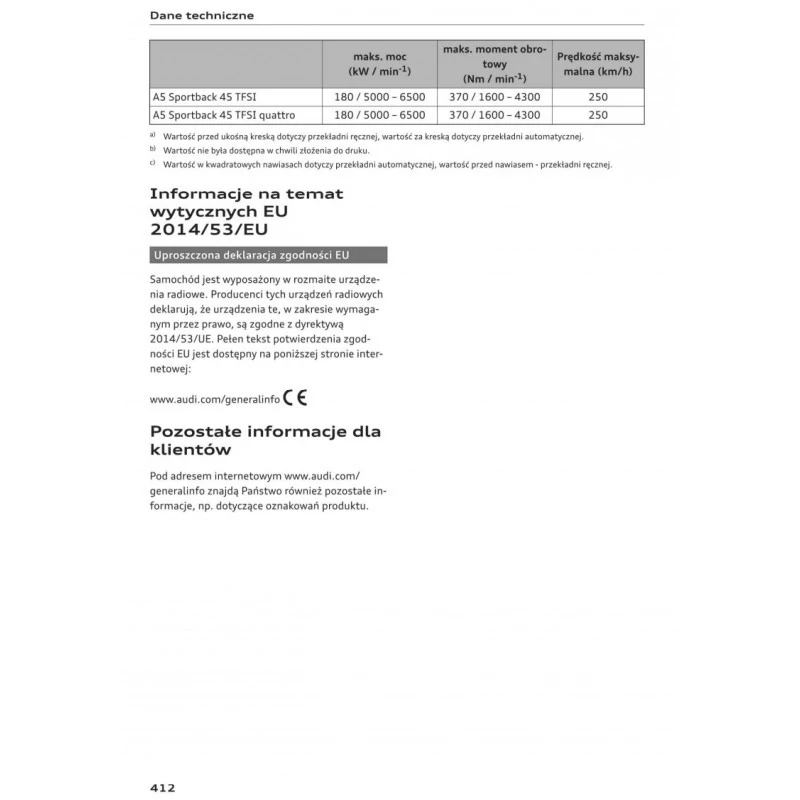 Dane techniczne

| | maks. moc (kW / min$^{-1}$) | maks. moment obrotowy (Nm / min$^{-1}$) | Prędkość maksymalna (km/h) |
|---|---|---|---|
| A5 Sportback 45 TFSI | 180 / 5000 – 6500 | 370 / 1600 – 4300 | 250 |
| A5 Sportback 45 TFSI quattro | 180 / 5000 – 6500 | 370 / 1600 – 4300 | 250 |

a) Wartość przed ukośną kreską dotyczy przekładni ręcznej, wartość za kreską dotyczy przekładni automatycznej.
b) Wartość nie była dostępna w chwili złożenia do druku.
c) Wartość w kwadratowych nawiasach dotyczy przekładni automatycznej, wartość przed nawiasem - przekładni ręcznej.

Informacje na temat wytycznych EU 2014/53/EU

Uproszczona deklaracja zgodności EU

Samochód jest wyposażony w rozmaite urządzenia radiowe. Producenci tych urządzeń radiowych deklarują, że urządzenia te, w zakresie wymaganym przez prawo, są zgodne z dyrektywą 2014/53/UE. Pełen tekst potwierdzenia zgodności EU jest dostępny na poniższej stronie internetowej:

www.audi.com/generalinfo CE

Pozostałe informacje dla klientów

Pod adresem internetowym www.audi.com/generalinfo znajdą Państwo również pozostałe informacje, np. dotyczące oznakowań produktu.

412